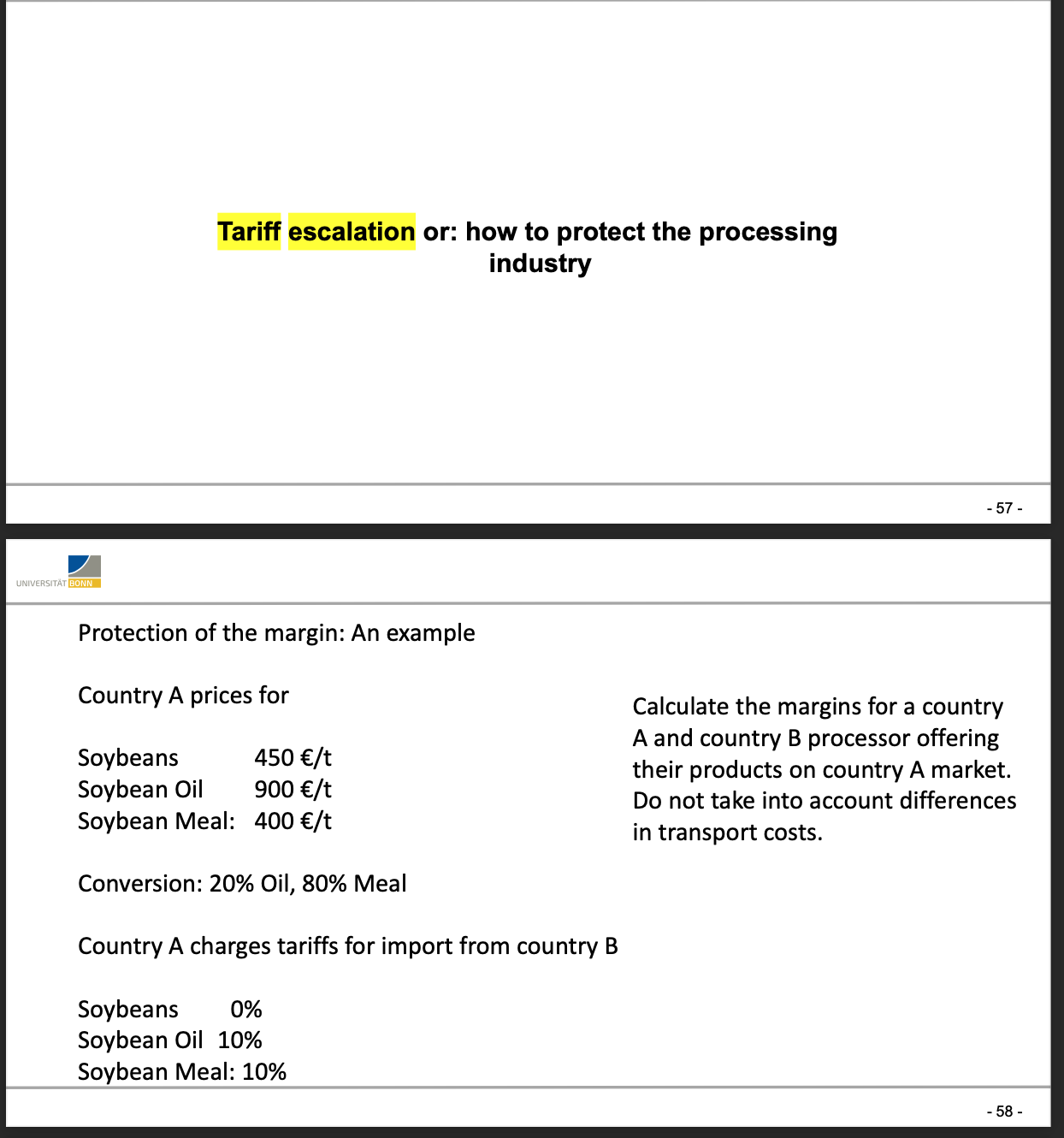 Tariff escalation or: how to protect the processing industry

- 57 -

UNIVERSITÄT BONN

Protection of the margin: An example

Country A prices for

Soybeans 450 €/t
Soybean Oil 900 €/t
Soybean Meal: 400 €/t

Conversion: 20% Oil, 80% Meal

Country A charges tariffs for import from country B

Soybeans 0%
Soybean Oil 10%
Soybean Meal: 10%

Calculate the margins for a country A and country B processor offering their products on country A market. Do not take into account differences in transport costs.

- 58 -